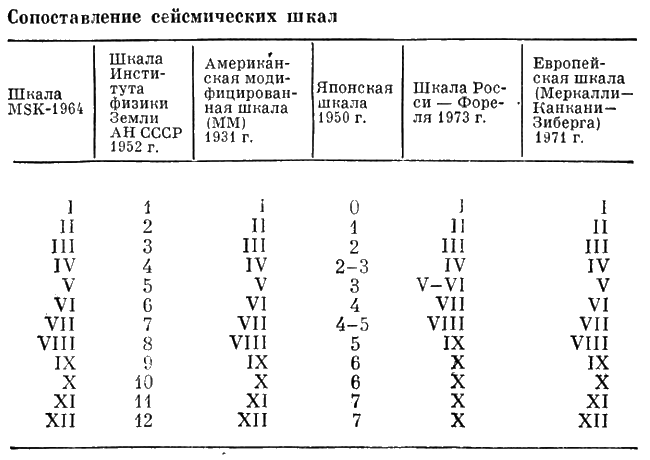 Сопоставление сейсмических шкал

| Шкала MSK-1964 | Шкала Института физики Земли АН СССР 1952 г. | Американская модифицированная шкала (ММ) 1931 г. | Японская шкала 1950 г. | Шкала Росси — Фореля 1973 г. | Европейская шкала (Меркалли—Канкани—Зиберга) 1971 г. |
|---|---|---|---|---|---|
| I | 1 | I | 0 | I | I |
| II | 2 | II | 1 | II | II |
| III | 3 | III | 2 | III | III |
| IV | 4 | IV | 2–3 | IV | IV |
| V | 5 | V | 3 | V–VI | V |
| VI | 6 | VI | 4 | VII | VI |
| VII | 7 | VII | 4–5 | VIII | VII |
| VIII | 8 | VIII | 5 | IX | VIII |
| IX | 9 | IX | 6 | X | IX |
| X | 10 | X | 6 | X | X |
| XI | 11 | XI | 7 | X | XI |
| XII | 12 | XII | 7 | X | XII |